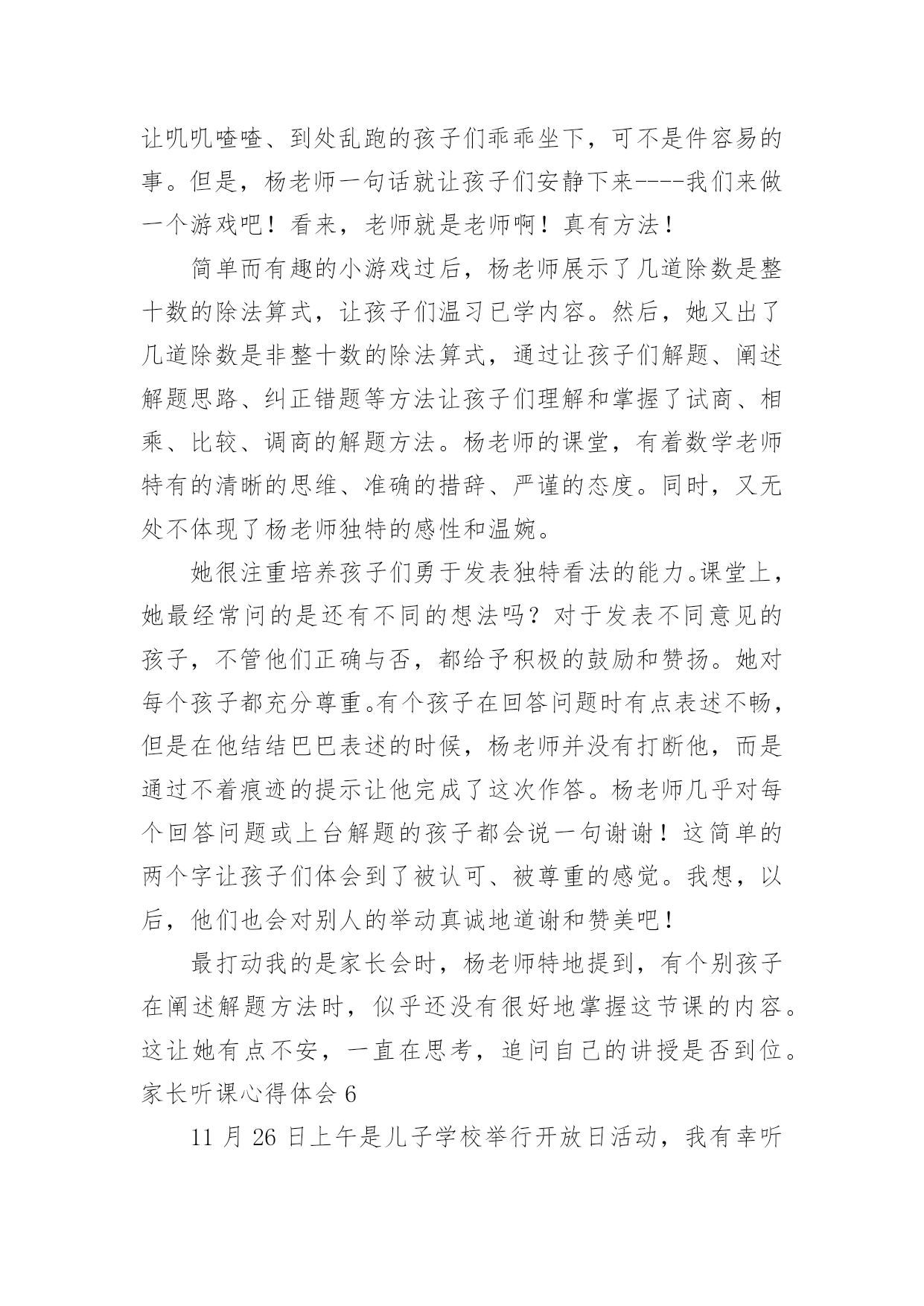 让叽叽喳喳、到处乱跑的孩子们乖乖坐下，可不是件容易的事。但是，杨老师一句话就让孩子们安静下来----我们来做一个游戏吧！看来，老师就是老师啊！真有方法！

简单而有趣的小游戏过后，杨老师展示了几道除数是整十数的除法算式，让孩子们温习已学内容。然后，她又出了几道除数是非整十数的除法算式，通过让孩子们解题、阐述解题思路、纠正错题等方法让孩子们理解和掌握了试商、相乘、比较、调商的解题方法。杨老师的课堂，有着数学老师特有的清晰的思维、准确的措辞、严谨的态度。同时，又无处不体现了杨老师独特的感性和温婉。

她很注重培养孩子们勇于发表独特看法的能力。课堂上，她最经常问的是还有不同的想法吗？对于发表不同意见的孩子，不管他们正确与否，都给予积极的鼓励和赞扬。她对每个孩子都充分尊重。有个孩子在回答问题时有点表述不畅，但是在他结结巴巴表述的时候，杨老师并没有打断他，而是通过不着痕迹的提示让他完成了这次作答。杨老师几乎对每个回答问题或上台解题的孩子都会说一句谢谢！这简单的两个字让孩子们体会到了被认可、被尊重的感觉。我想，以后，他们也会对别人的举动真诚地道谢和赞美吧！

最打动我的是家长会时，杨老师特地提到，有个别孩子在阐述解题方法时，似乎还没有很好地掌握这节课的内容。这让她有点不安，一直在思考，追问自己的讲授是否到位。

家长听课心得体会 6

11 月 26 日上午是儿子学校举行开放日活动，我有幸听